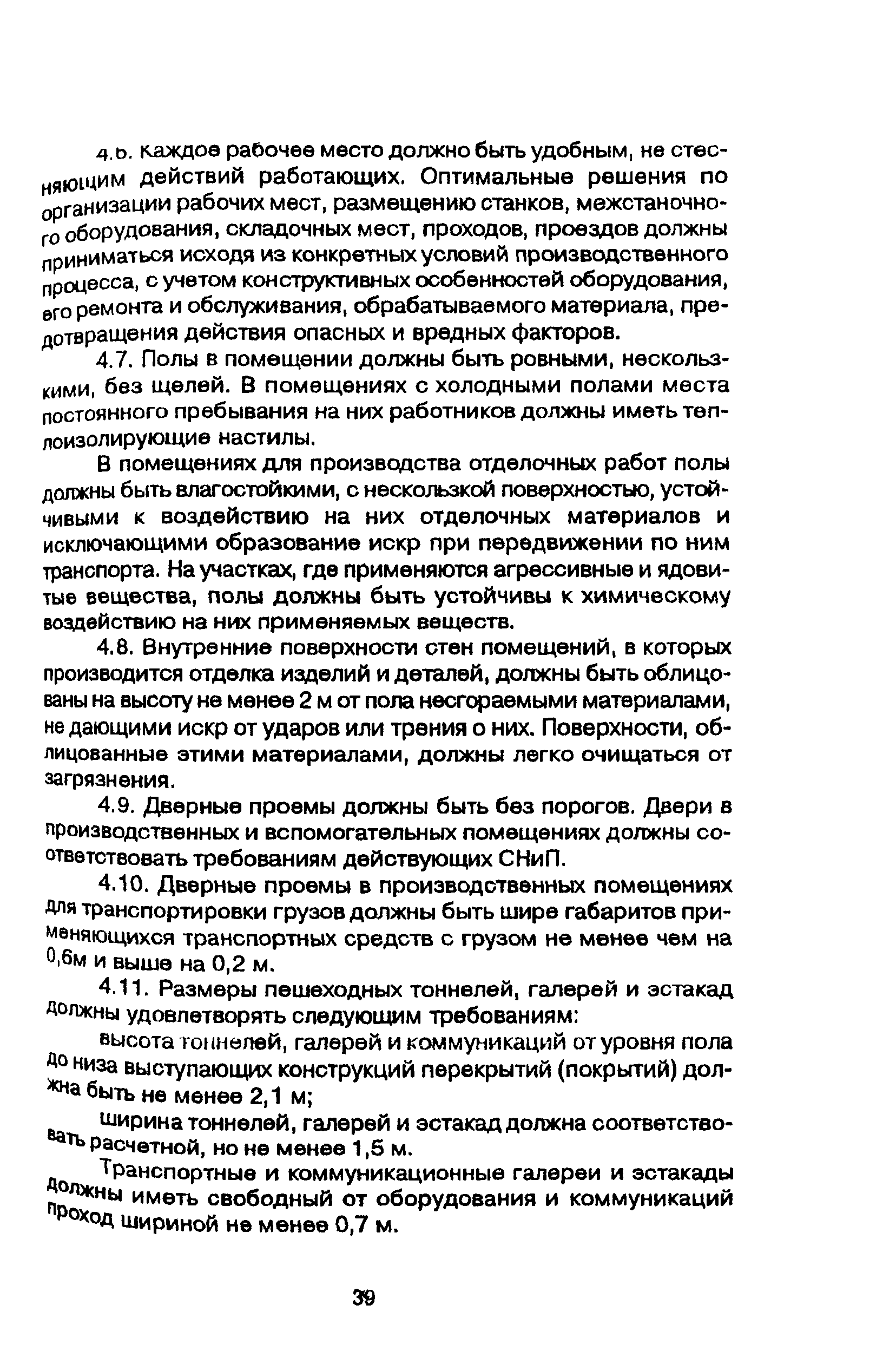 4.6. Каждое рабочее место должно быть удобным, не стесняющим действий работающих. Оптимальные решения по организации рабочих мест, размещению станков, межстаночного оборудования, складочных мест, проходов, проездов должны приниматься исходя из конкретных условий производственного процесса, с учетом конструктивных особенностей оборудования, его ремонта и обслуживания, обрабатываемого материала, предотвращения действия опасных и вредных факторов.

4.7. Полы в помещении должны быть ровными, нескользкими, без щелей. В помещениях с холодными полами места постоянного пребывания на них работников должны иметь теплоизолирующие настилы.

В помещениях для производства отделочных работ полы должны быть влагостойкими, с нескользкой поверхностью, устойчивыми к воздействию на них отделочных материалов и исключающими образование искр при передвижении по ним транспорта. На участках, где применяются агрессивные и ядовитые вещества, полы должны быть устойчивы к химическому воздействию на них применяемых веществ.

4.8. Внутренние поверхности стен помещений, в которых производится отделка изделий и деталей, должны быть облицованы на высоту не менее 2 м от пола несгораемыми материалами, не дающими искр от ударов или трения о них. Поверхности, облицованные этими материалами, должны легко очищаться от загрязнения.

4.9. Дверные проемы должны быть без порогов. Двери в производственных и вспомогательных помещениях должны соответствовать требованиям действующих СНиП.

4.10. Дверные проемы в производственных помещениях для транспортировки грузов должны быть шире габаритов применяющихся транспортных средств с грузом не менее чем на 0,6м и выше на 0,2 м.

4.11. Размеры пешеходных тоннелей, галерей и эстакад должны удовлетворять следующим требованиям:

высота тоннелей, галерей и коммуникаций от уровня пола до низа выступающих конструкций перекрытий (покрытий) должна быть не менее 2,1 м;

ширина тоннелей, галерей и эстакад должна соответствовать расчетной, но не менее 1,5 м.

Транспортные и коммуникационные галереи и эстакады должны иметь свободный от оборудования и коммуникаций проход шириной не менее 0,7 м.

39